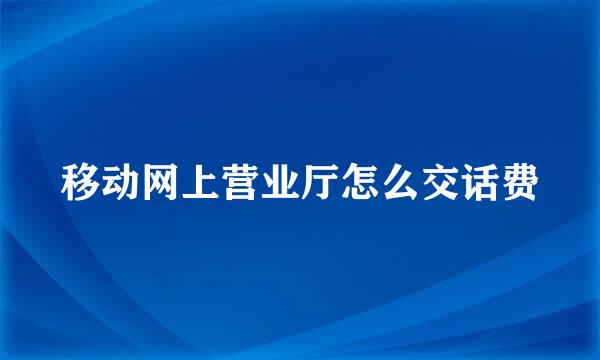 移动网上营业厅怎么交话费